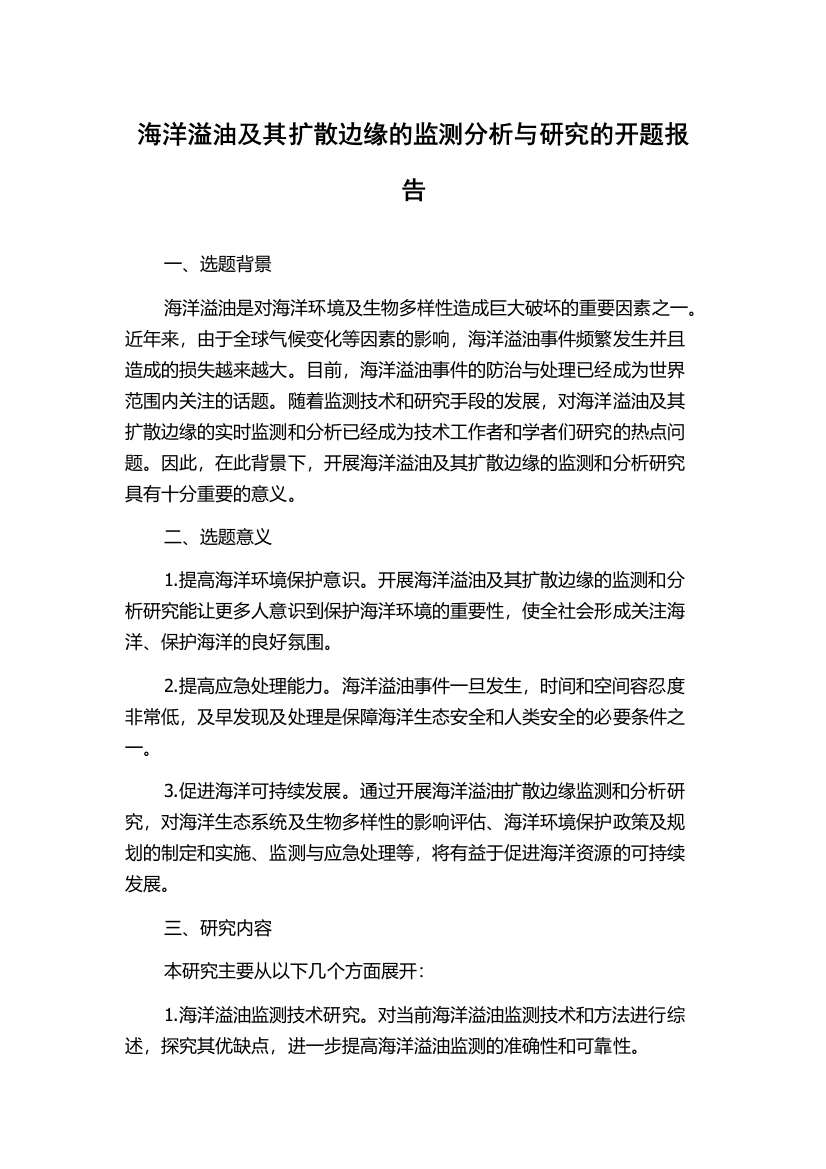 海洋溢油及其扩散边缘的监测分析与研究的开题报告

一、选题背景

海洋溢油是对海洋环境及生物多样性造成巨大破坏的重要因素之一。近年来，由于全球气候变化等因素的影响，海洋溢油事件频繁发生并且造成的损失越来越大。目前，海洋溢油事件的防治与处理已经成为世界范围内关注的话题。随着监测技术和研究手段的发展，对海洋溢油及其扩散边缘的实时监测和分析已经成为技术工作者和学者们研究的热点问题。因此，在此背景下，开展海洋溢油及其扩散边缘的监测和分析研究具有十分重要的意义。

二、选题意义

1.提高海洋环境保护意识。开展海洋溢油及其扩散边缘的监测和分析研究能让更多人意识到保护海洋环境的重要性，使全社会形成关注海洋、保护海洋的良好氛围。

2.提高应急处理能力。海洋溢油事件一旦发生，时间和空间容忍度非常低，及早发现及处理是保障海洋生态安全和人类安全的必要条件之一。

3.促进海洋可持续发展。通过开展海洋溢油扩散边缘监测和分析研究，对海洋生态系统及生物多样性的影响评估、海洋环境保护政策及规划的制定和实施、监测与应急处理等，将有益于促进海洋资源的可持续发展。

三、研究内容

本研究主要从以下几个方面展开：

1.海洋溢油监测技术研究。对当前海洋溢油监测技术和方法进行综述，探究其优缺点，进一步提高海洋溢油监测的准确性和可靠性。